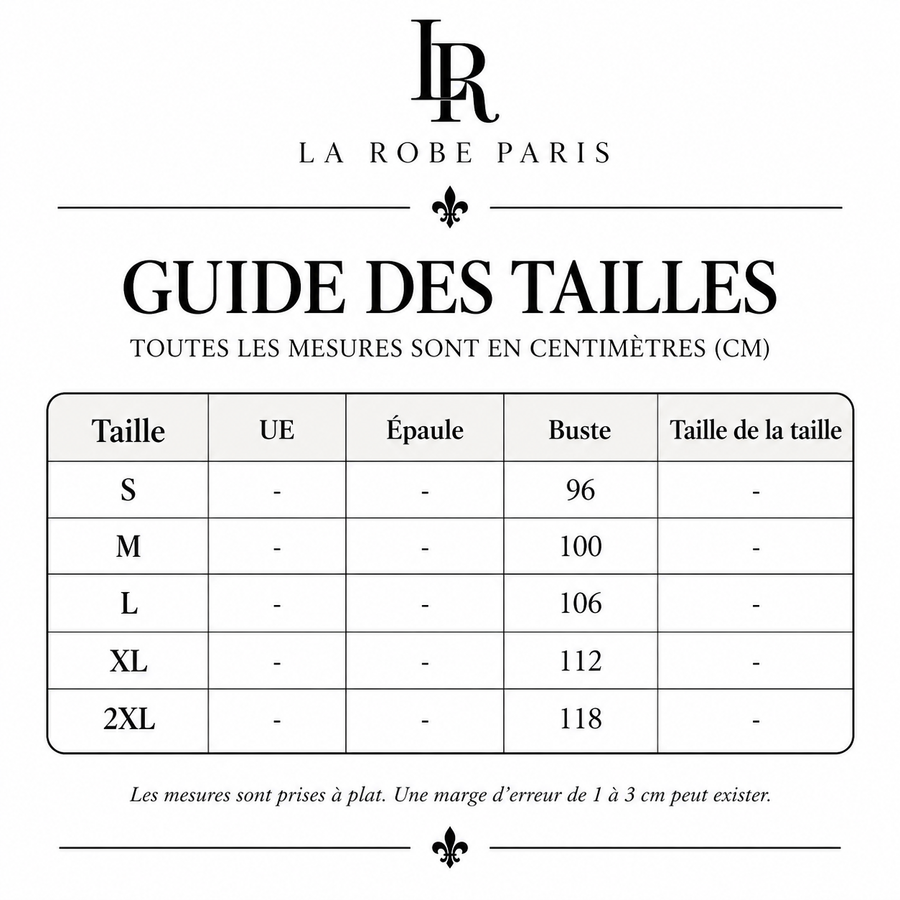 LR

LA ROBE PARIS

GUIDE DES TAILLES

TOUTES LES MESURES SONT EN CENTIMÈTRES (CM)

| Taille | UE | Épaule | Buste | Taille de la taille |
|---|---|---|---|---|
| S | - | - | 96 | - |
| M | - | - | 100 | - |
| L | - | - | 106 | - |
| XL | - | - | 112 | - |
| 2XL | - | - | 118 | - |

Les mesures sont prises à plat. Une marge d'erreur de 1 à 3 cm peut exister.